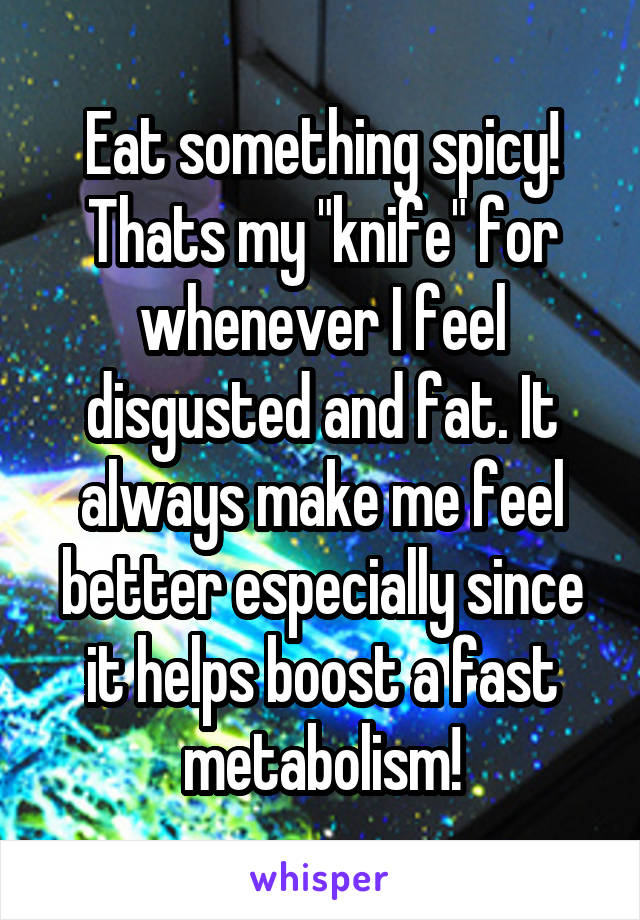 Eat something spicy! Thats my "knife" for whenever I feel disgusted and fat. It always make me feel better especially since it helps boost a fast metabolism!

whisper